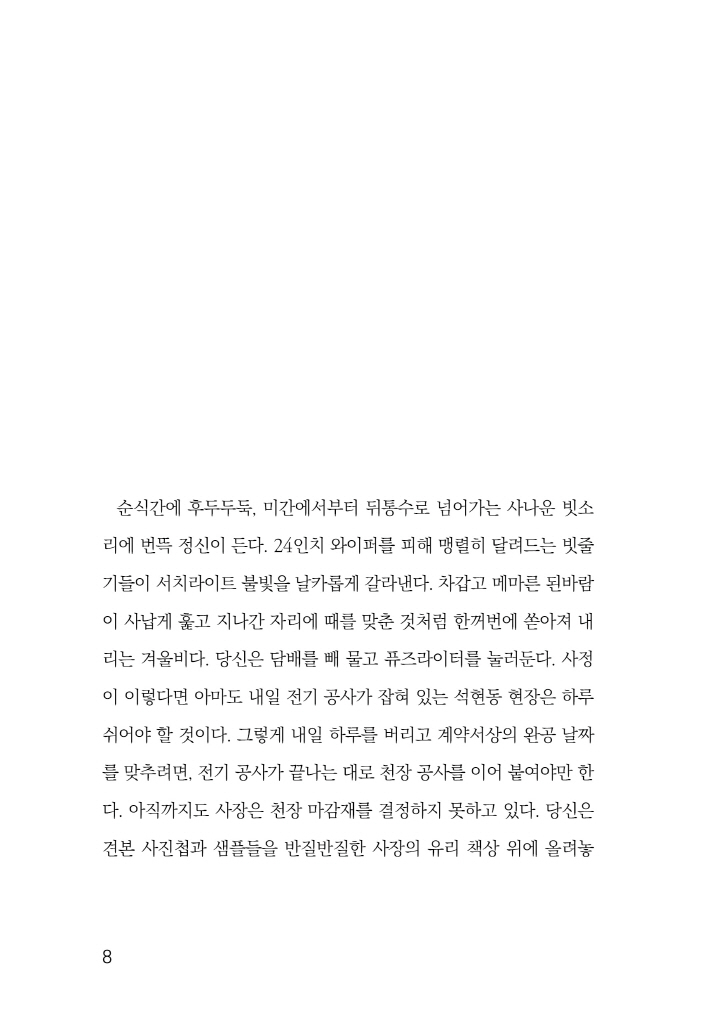 순식간에 후두두둑, 미간에서부터 뒤통수로 넘어가는 사나운 빗소리에 번뜩 정신이 든다. 24인치 와이퍼를 피해 맹렬히 달려드는 빗줄기들이 서치라이트 불빛을 날카롭게 갈라낸다. 차갑고 메마른 된바람이 사납게 훑고 지나간 자리에 때를 맞춘 것처럼 한꺼번에 쏟아져 내리는 겨울비다. 당신은 담배를 빼 물고 퓨즈라이터를 눌러둔다. 사정이 이렇다면 아마도 내일 전기 공사가 잡혀 있는 석현동 현장은 하루 쉬어야 할 것이다. 그렇게 내일 하루를 버리고 계약서상의 완공 날짜를 맞추려면, 전기 공사가 끝나는 대로 천장 공사를 이어 붙여야만 한다. 아직까지도 사장은 천장 마감재를 결정하지 못하고 있다. 당신은 견본 사진첩과 샘플들을 반질반질한 사장의 유리 책상 위에 올려놓

8